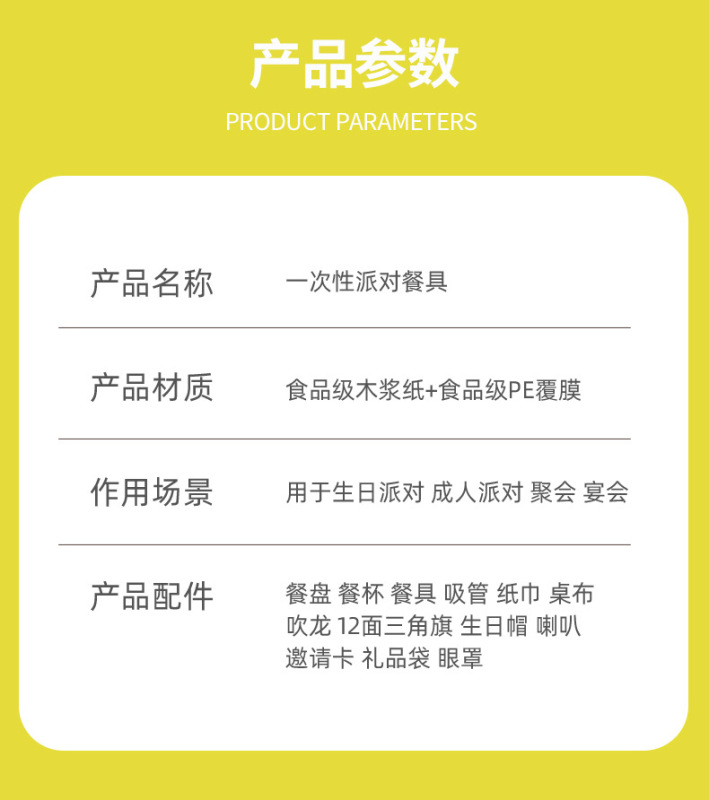 产品参数

PRODUCT PARAMETERS

产品名称 一次性派对餐具

产品材质 食品级木浆纸+食品级PE覆膜

作用场景 用于生日派对 成人派对 聚会 宴会

产品配件 餐盘 餐杯 餐具 吸管 纸巾 桌布
吹龙 12面三角旗 生日帽 喇叭
邀请卡 礼品袋 眼罩